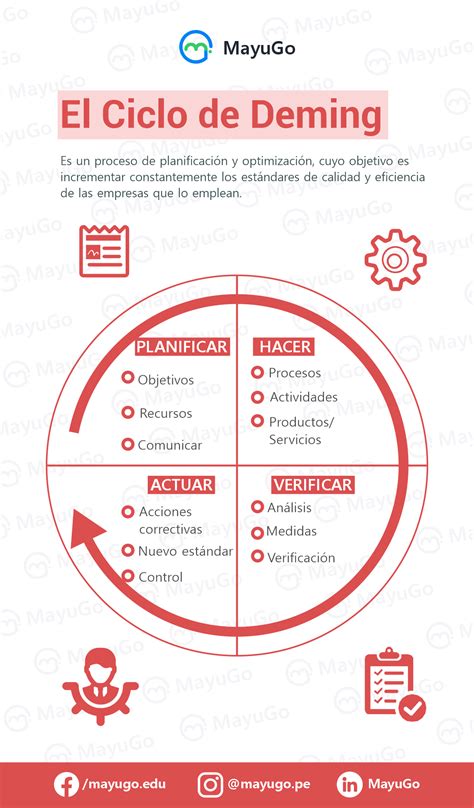 MayuGo

El Ciclo de Deming

Es un proceso de planificación y optimización, cuyo objetivo es incrementar constantemente los estándares de calidad y eficiencia de las empresas que lo emplean.

PLANIFICAR
Objetivos
Recursos
Comunicar

HACER
Procesos
Actividades
Productos/ Servicios

ACTUAR
Acciones correctivas
Nuevo estándar
Control

VERIFICAR
Análisis
Medidas
Verificación

/mayugo.edu
@mayugo.pe
MayuGo